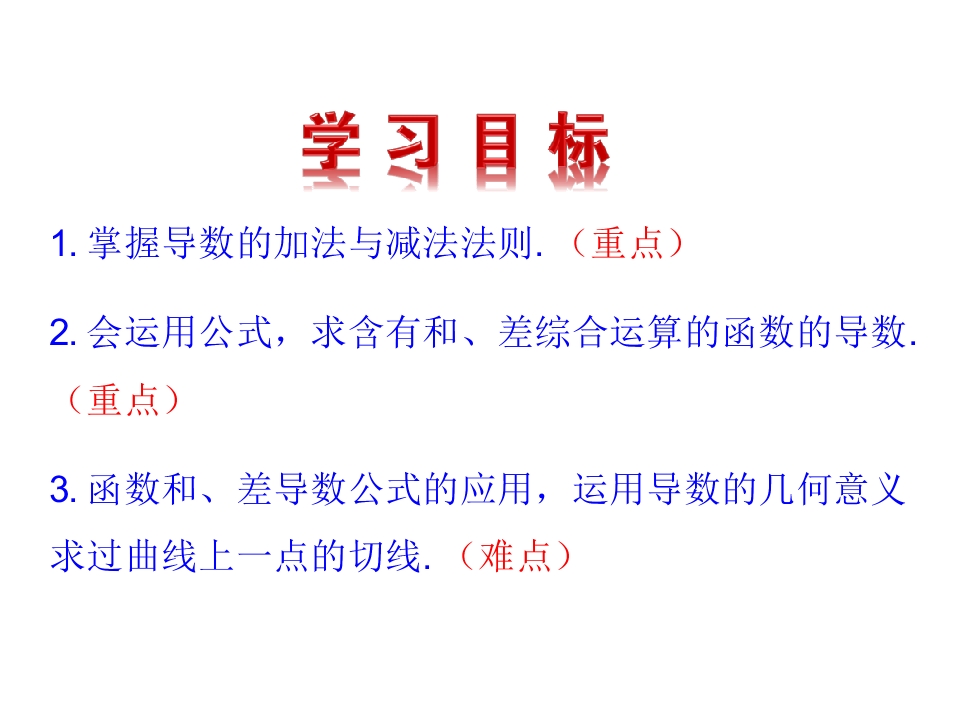 学习目标

1.掌握导数的加法与减法法则.（重点）

2.会运用公式，求含有和、差综合运算的函数的导数.（重点）

3.函数和、差导数公式的应用，运用导数的几何意义求过曲线上一点的切线.（难点）